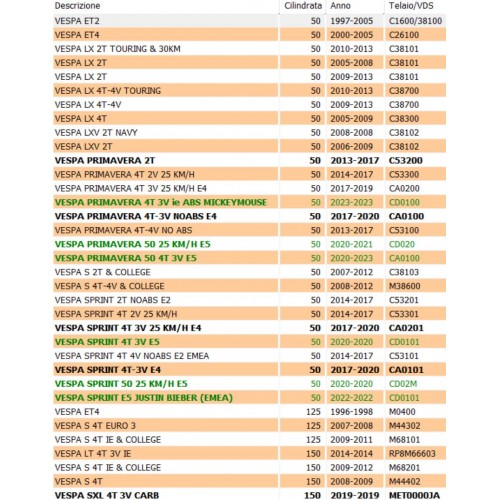 | Descrizione | Cilindrata | Anno | Telaio/VDS |
|---|---|---|---|
| VESPA ET2 | 50 | 1997-2005 | C1600/38100 |
| VESPA ET4 | 50 | 2000-2005 | C26100 |
| VESPA LX 2T TOURING & 30KM | 50 | 2010-2013 | C38101 |
| VESPA LX 2T | 50 | 2005-2008 | C38101 |
| VESPA LX 2T | 50 | 2009-2013 | C38101 |
| VESPA LX 4T-4V TOURING | 50 | 2010-2013 | C38700 |
| VESPA LX 4T-4V | 50 | 2009-2013 | C38700 |
| VESPA LX 4T | 50 | 2005-2009 | C38300 |
| VESPA LXV 2T NAVY | 50 | 2008-2008 | C38102 |
| VESPA LXV 2T | 50 | 2006-2009 | C38102 |
| VESPA PRIMAVERA 2T | 50 | 2013-2017 | C53200 |
| VESPA PRIMAVERA 4T 2V 25 KM/H | 50 | 2014-2017 | C53300 |
| VESPA PRIMAVERA 4T 3V 25 KM/H E4 | 50 | 2017-2019 | CA0200 |
| VESPA PRIMAVERA 4T 3V ie ABS MICKEYMOUSE | 50 | 2023-2023 | CD0100 |
| VESPA PRIMAVERA 4T-3V NOABS E4 | 50 | 2017-2020 | CA0100 |
| VESPA PRIMAVERA 4T-4V NO ABS | 50 | 2013-2017 | C53100 |
| VESPA PRIMAVERA 50 25 KM/H E5 | 50 | 2020-2021 | CD020 |
| VESPA PRIMAVERA 50 4T 3V E5 | 50 | 2020-2023 | CA0100 |
| VESPA S 2T & COLLEGE | 50 | 2007-2012 | C38103 |
| VESPA S 4T-4V & COLLEGE | 50 | 2008-2012 | M38600 |
| VESPA SPRINT 2T NOABS E2 | 50 | 2014-2017 | C53201 |
| VESPA SPRINT 4T 2V 25 KM/H | 50 | 2014-2017 | C53301 |
| VESPA SPRINT 4T 3V 25 KM/H E4 | 50 | 2017-2020 | CA0201 |
| VESPA SPRINT 4T 3V E5 | 50 | 2020-2020 | CD0101 |
| VESPA SPRINT 4T 4V NOABS E2 EMEA | 50 | 2014-2017 | C53101 |
| VESPA SPRINT 4T-3V E4 | 50 | 2017-2020 | CA0101 |
| VESPA SPRINT 50 25 KM/H E5 | 50 | 2020-2020 | CD02M |
| VESPA SPRINT E5 JUSTIN BIEBER (EMEA) | 50 | 2022-2022 | CD0101 |
| VESPA ET4 | 125 | 1996-1998 | M0400 |
| VESPA S 4T EURO 3 | 125 | 2007-2008 | M44302 |
| VESPA S 4T IE & COLLEGE | 125 | 2009-2011 | M68101 |
| VESPA LT 4T 3V IE | 150 | 2014-2014 | RP8M66603 |
| VESPA S 4T IE & COLLEGE | 150 | 2009-2012 | M68201 |
| VESPA S 4T | 150 | 2008-2009 | M44402 |
| VESPA SXL 4T 3V CARB | 150 | 2019-2019 | MET0000JA |